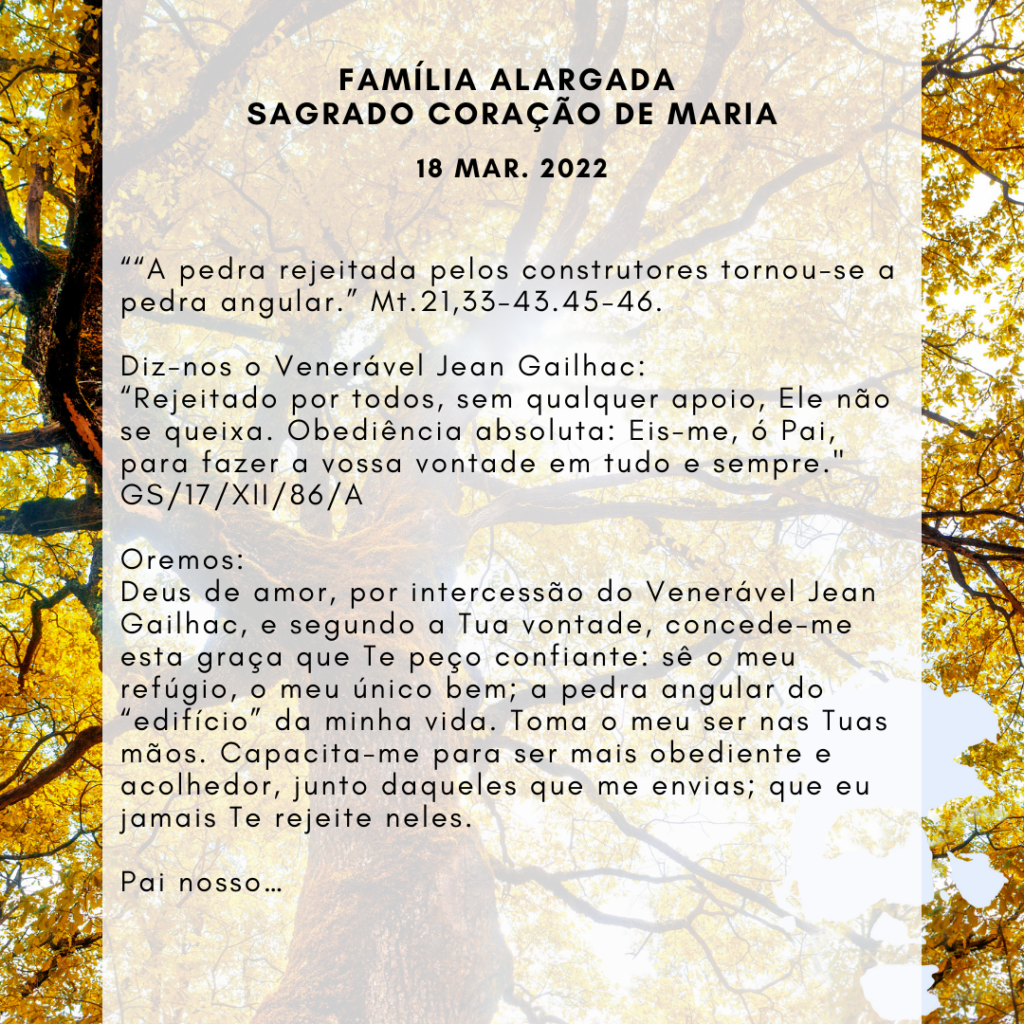 FAMÍLIA ALARGADA
SAGRADO CORAÇÃO DE MARIA

18 MAR. 2022

““A pedra rejeitada pelos construtores tornou-se a pedra angular.” Mt.21,33-43.45-46.

Diz-nos o Venerável Jean Gailhac:
“Rejeitado por todos, sem qualquer apoio, Ele não se queixa. Obediência absoluta: Eis-me, ó Pai, para fazer a vossa vontade em tudo e sempre." GS/17/XII/86/A

Oremos:
Deus de amor, por intercessão do Venerável Jean Gailhac, e segundo a Tua vontade, concede-me esta graça que Te peço confiante: sê o meu refúgio, o meu único bem; a pedra angular do “edifício” da minha vida. Toma o meu ser nas Tuas mãos. Capacita-me para ser mais obediente e acolhedor, junto daqueles que me envias; que eu jamais Te rejeite neles.

Pai nosso…